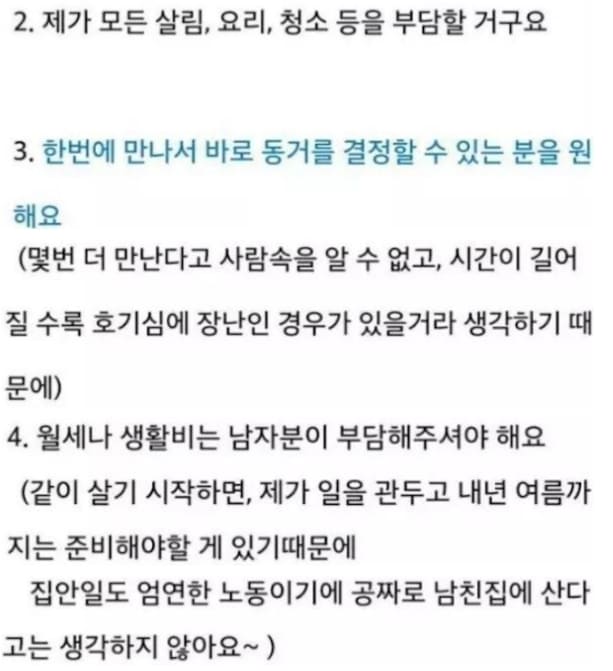 2. 제가 모든 살림, 요리, 청소 등을 부담할 거구요

3. 한번에 만나서 바로 동거를 결정할 수 있는 분을 원해요
(몇번 더 만난다고 사람속을 알 수 없고, 시간이 길어질 수록 호기심에 장난인 경우가 있을거라 생각하기 때문에)
4. 월세나 생활비는 남자분이 부담해주셔야 해요
(같이 살기 시작하면, 제가 일을 관두고 내년 여름까지는 준비해야할 게 있기때문에
집안일도 엄연한 노동이기에 공짜로 남친집에 산다고는 생각하지 않아요~ )